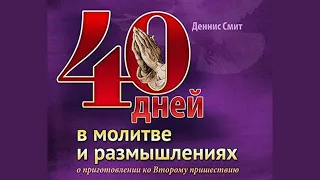 Деннис Смит

40 дней

в молитве и размышлениях

о приготовлении ко Второму пришествию